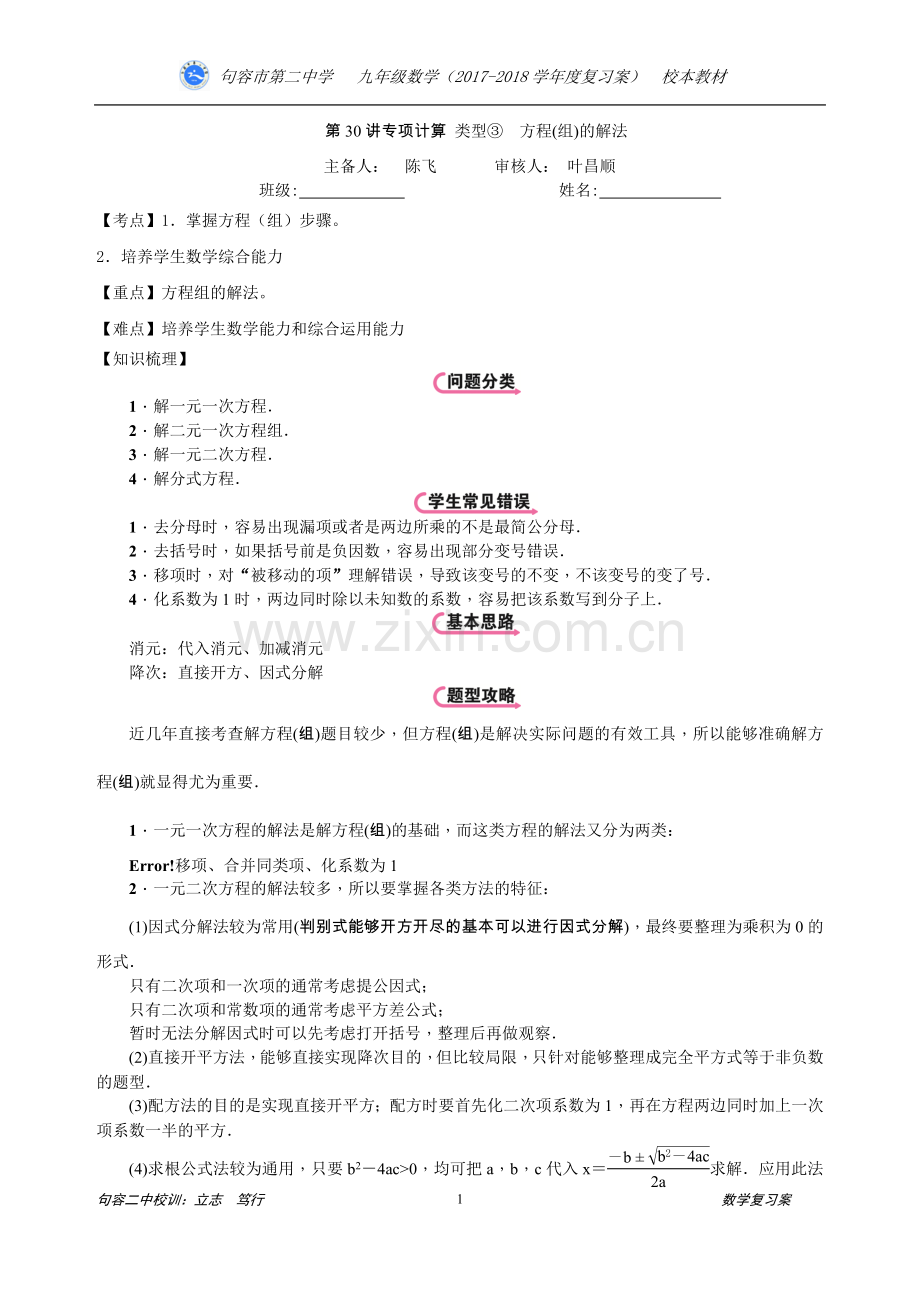 句容市第二中学 九年级数学（2017-2018学年度复习案） 校本教材

第30讲专项计算 类型③ 方程(组)的解法

主备人： 陈飞 审核人： 叶昌顺

班级：____ 姓名：____

【考点】1．掌握方程（组）步骤。

2．培养学生数学综合能力

【重点】方程组的解法。

【难点】培养学生数学能力和综合运用能力

【知识梳理】

问题分类

1．解一元一次方程．
2．解二元一次方程组．
3．解一元二次方程．
4．解分式方程．

学生常见错误

1．去分母时，容易出现漏项或者是两边所乘的不是最简公分母．
2．去括号时，如果括号前是负因数，容易出现部分变号错误．
3．移项时，对“被移动的项”理解错误，导致该变号的不变，不该变号的变了号．
4．化系数为1时，两边同时除以未知数的系数，容易把该系数写到分子上．

基本思路

消元：代入消元、加减消元
降次：直接开方、因式分解

题型攻略

近几年直接考查解方程(组)题目较少，但方程(组)是解决实际问题的有效工具，所以能够准确解方程(组)就显得尤为重要．

1．一元一次方程的解法是解方程(组)的基础，而这类方程的解法又分为两类：

Error!移项、合并同类项、化系数为1
2．一元二次方程的解法较多，所以要掌握各类方法的特征：

(1)因式分解法较为常用(判别式能够开方开尽的基本可以进行因式分解)，最终要整理为乘积为0的形式．
只有二次项和一次项的通常考虑提公因式；
只有二次项和常数项的通常考虑平方差公式；
暂时无法分解因式时可以先考虑打开括号，整理后再做观察．
(2)直接开平方法，能够直接实现降次目的，但比较局限，只针对能够整理成完全平方式等于非负数的题型．
(3)配方法的目的是实现直接开平方；配方时要首先化二次项系数为1，再在方程两边同时加上一次项系数一半的平方．
(4)求根公式法较为通用，只要$b^2-4ac>0$，均可把a，b，c代入$x=\frac{-b\pm\sqrt{b^2-4ac}}{2a}$求解．应用此法

句容二中校训：立志 笃行 1 数学复习案

www.zixin.com.cn